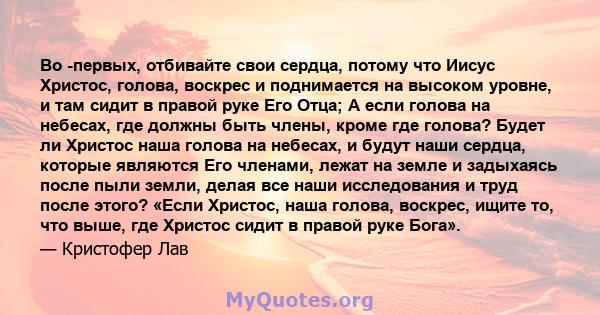 Во -первых, отбивайте свои сердца, потому что Иисус Христос, голова, воскрес и поднимается на высоком уровне, и там сидит в правой руке Его Отца; А если голова на небесах, где должны быть члены, кроме где голова? Будет ли Христос наша голова на небесах, и будут наши сердца, которые являются Его членами, лежат на земле и задыхаясь после пыли земли, делая все наши исследования и труд после этого? «Если Христос, наша голова, воскрес, ищите то, что выше, где Христос сидит в правой руке Бога».
— Кристофер Лав

MyQuotes.org